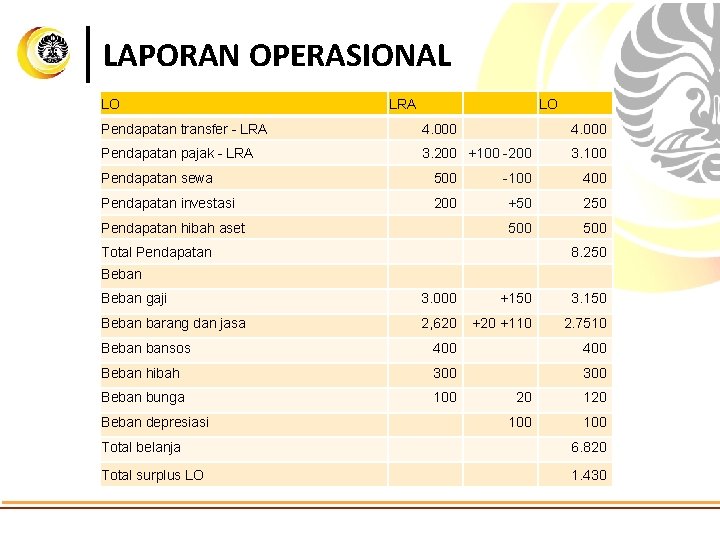 LAPORAN OPERASIONAL

| LO | LRA | | LO |
|---|---|---|---|
| Pendapatan transfer - LRA | 4.000 | | 4.000 |
| Pendapatan pajak - LRA | 3.200 | +100 -200 | 3.100 |
| Pendapatan sewa | 500 | -100 | 400 |
| Pendapatan investasi | 200 | +50 | 250 |
| Pendapatan hibah aset | | 500 | 500 |
| Total Pendapatan | | | 8.250 |
| Beban | | | |
| Beban gaji | 3.000 | +150 | 3.150 |
| Beban barang dan jasa | 2,620 | +20 +110 | 2.7510 |
| Beban bansos | 400 | | 400 |
| Beban hibah | 300 | | 300 |
| Beban bunga | 100 | 20 | 120 |
| Beban depresiasi | | 100 | 100 |
| Total belanja | | | 6.820 |
| Total surplus LO | | | 1.430 |